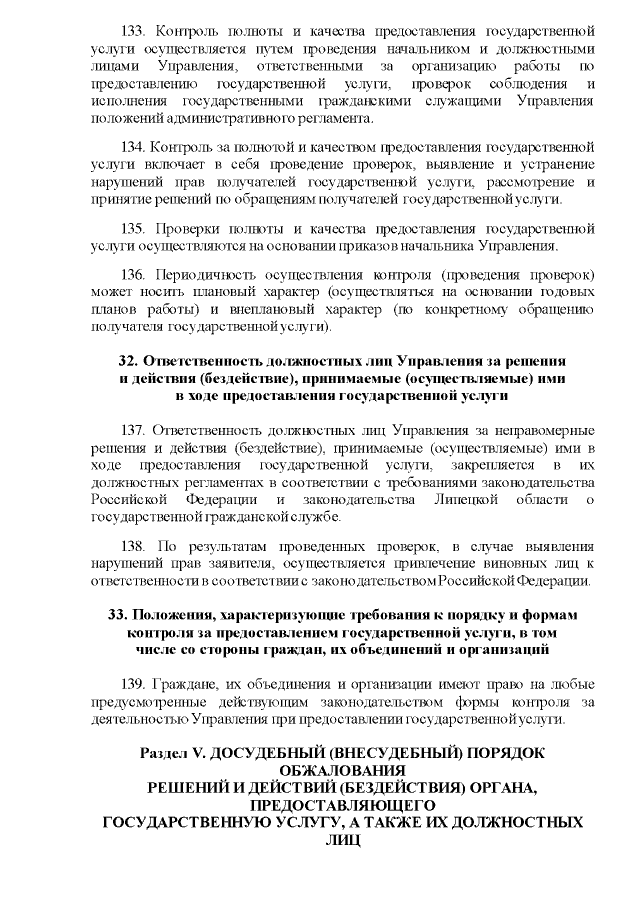 133. Контроль полноты и качества предоставления государственной услуги осуществляется путем проведения начальником и должностными лицами Управления, ответственными за организацию работы по предоставлению государственной услуги, проверок соблюдения и исполнения государственными гражданскими служащими Управления положений административного регламента.

134. Контроль за полнотой и качеством предоставления государственной услуги включает в себя проведение проверок, выявление и устранение нарушений прав получателей государственной услуги, рассмотрение и принятие решений по обращениям получателей государственной услуги.

135. Проверки полноты и качества предоставления государственной услуги осуществляются на основании приказов начальника Управления.

136. Периодичность осуществления контроля (проведения проверок) может носить плановый характер (осуществляться на основании годовых планов работы) и внеплановый характер (по конкретному обращению получателя государственной услуги).

32. Ответственность должностных лиц Управления за решения и действия (бездействие), принимаемые (осуществляемые) ими в ходе предоставления государственной услуги

137. Ответственность должностных лиц Управления за неправомерные решения и действия (бездействие), принимаемые (осуществляемые) ими в ходе предоставления государственной услуги, закрепляется в их должностных регламентах в соответствии с требованиями законодательства Российской Федерации и законодательства Липецкой области о государственной гражданской службе.

138. По результатам проведенных проверок, в случае выявления нарушений прав заявителя, осуществляется привлечение виновных лиц к ответственности в соответствии с законодательством Российской Федерации.

33. Положения, характеризующие требования к порядку и формам контроля за предоставлением государственной услуги, в том числе со стороны граждан, их объединений и организаций

139. Граждане, их объединения и организации имеют право на любые предусмотренные действующим законодательством формы контроля за деятельностью Управления при предоставлении государственной услуги.

Раздел V. ДОСУДЕБНЫЙ (ВНЕСУДЕБНЫЙ) ПОРЯДОК ОБЖАЛОВАНИЯ РЕШЕНИЙ И ДЕЙСТВИЙ (БЕЗДЕЙСТВИЯ) ОРГАНА, ПРЕДОСТАВЛЯЮЩЕГО ГОСУДАРСТВЕННУЮ УСЛУГУ, А ТАКЖЕ ИХ ДОЛЖНОСТНЫХ ЛИЦ